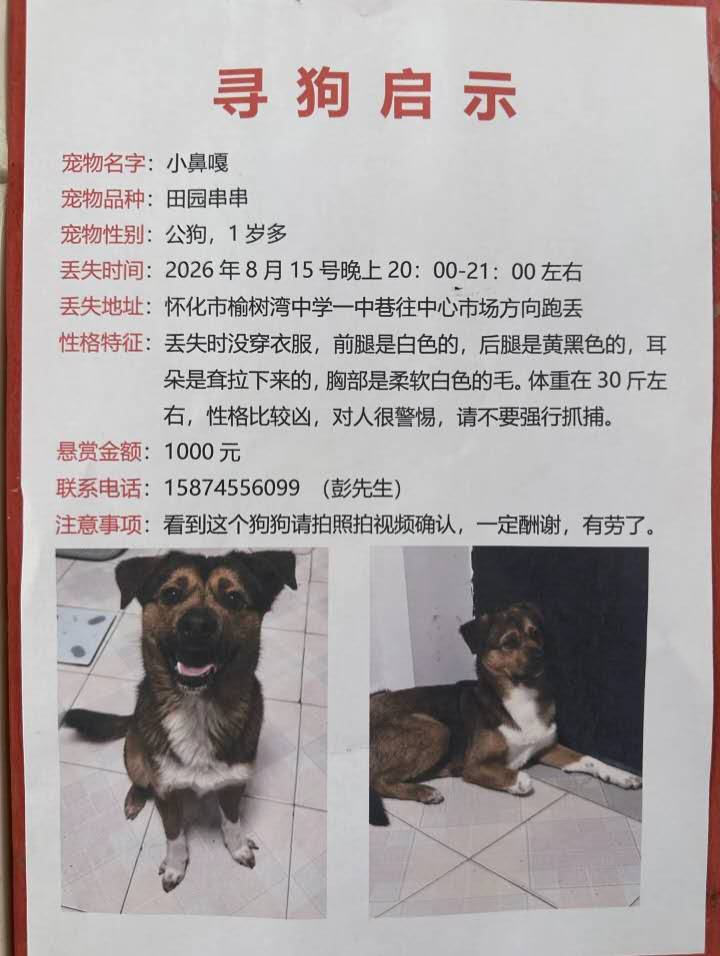 寻狗启示

宠物名字：小鼻嘎
宠物品种：田园串串
宠物性别：公狗，1岁多
丢失时间：2026年8月15号晚上20：00-21：00左右
丢失地址：怀化市榆树湾中学一中巷往中心市场方向跑丢
性格特征：丢失时没穿衣服，前腿是白色的，后腿是黄黑色的，耳朵是耷拉下来的，胸部是柔软白色的毛。体重在30斤左右，性格比较凶，对人很警惕，请不要强行抓捕。
悬赏金额：1000元
联系电话：15874556099 （彭先生）
注意事项：看到这个狗狗请拍照拍视频确认，一定酬谢，有劳了。